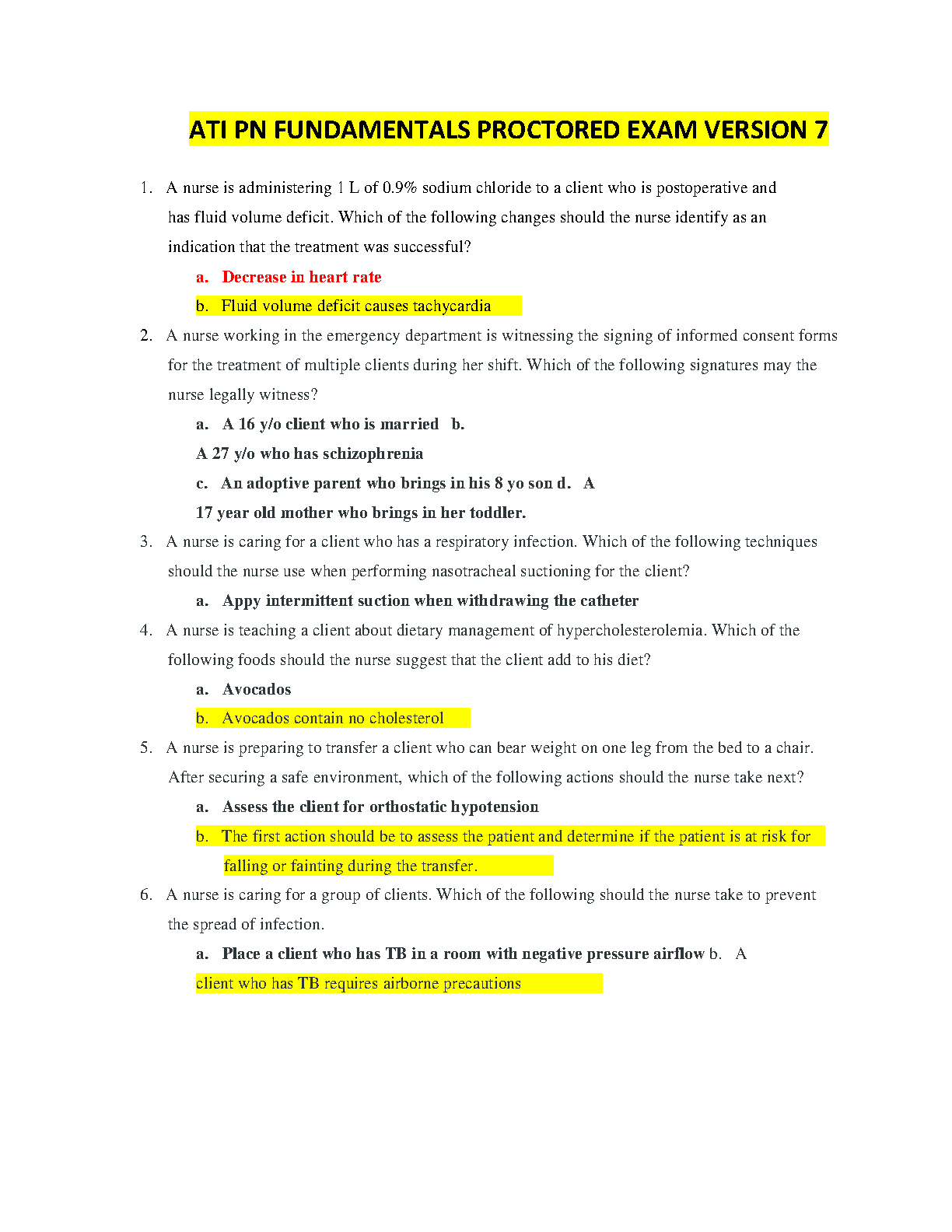 ATI PN FUNDAMENTALS PROCTORED EXAM VERSION 7

1. A nurse is administering 1 L of 0.9% sodium chloride to a client who is postoperative and has fluid volume deficit. Which of the following changes should the nurse identify as an indication that the treatment was successful?

a. Decrease in heart rate

b. Fluid volume deficit causes tachycardia

2. A nurse working in the emergency department is witnessing the signing of informed consent forms for the treatment of multiple clients during her shift. Which of the following signatures may the nurse legally witness?

a. A 16 y/o client who is married b. A 27 y/o who has schizophrenia

c. An adoptive parent who brings in his 8 yo son d. A 17 year old mother who brings in her toddler.

3. A nurse is caring for a client who has a respiratory infection. Which of the following techniques should the nurse use when performing nasotracheal suctioning for the client?

a. Appy intermittent suction when withdrawing the catheter

4. A nurse is teaching a client about dietary management of hypercholesterolemia. Which of the following foods should the nurse suggest that the client add to his diet?

a. Avocados

b. Avocados contain no cholesterol

5. A nurse is preparing to transfer a client who can bear weight on one leg from the bed to a chair. After securing a safe environment, which of the following actions should the nurse take next?

a. Assess the client for orthostatic hypotension

b. The first action should be to assess the patient and determine if the patient is at risk for falling or fainting during the transfer.

6. A nurse is caring for a group of clients. Which of the following should the nurse take to prevent the spread of infection.

a. Place a client who has TB in a room with negative pressure airflow b. A client who has TB requires airborne precautions